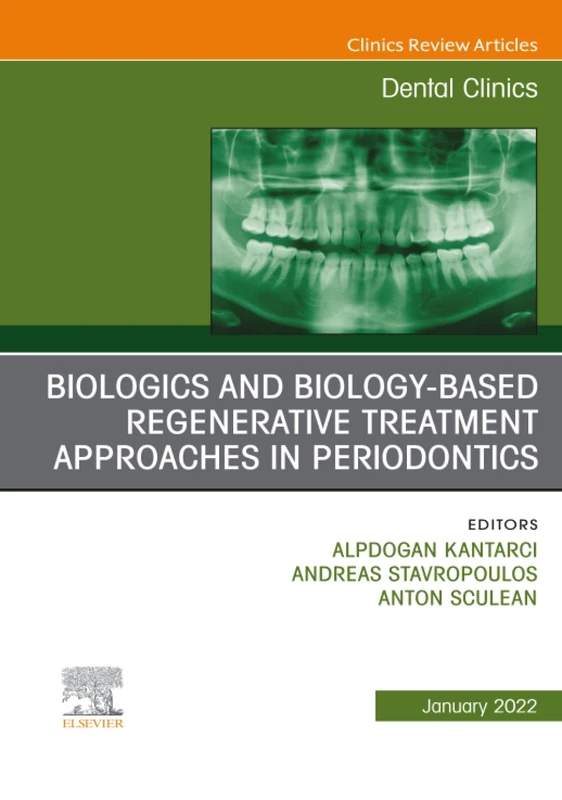 Clinics Review Articles

Dental Clinics

BIOLOGICS AND BIOLOGY-BASED REGENERATIVE TREATMENT APPROACHES IN PERIODONTICS

EDITORS
ALPDOGAN KANTARCI
ANDREAS STAVROPOULOS
ANTON SCULEAN

ELSEVIER

January 2022